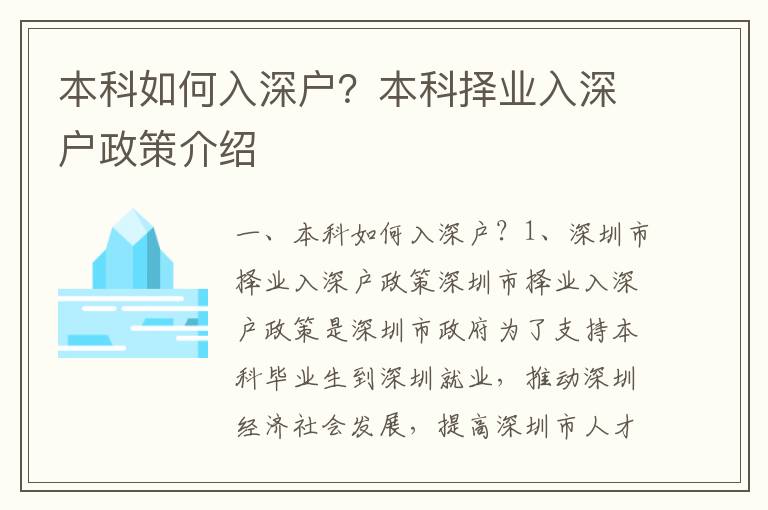 本科如何入深户？本科择业入深户政策介绍

一、本科如何入深户？1、深圳市择业入深户政策深圳市择业入深户政策是深圳市政府为了支持本科毕业生到深圳就业，推动深圳经济社会发展，提高深圳市人才